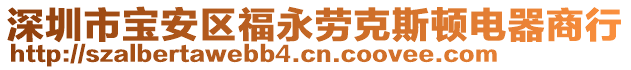 深圳市宝安区福永劳克斯顿电器商行
http://szalbertawebb4.cn.coovee.com